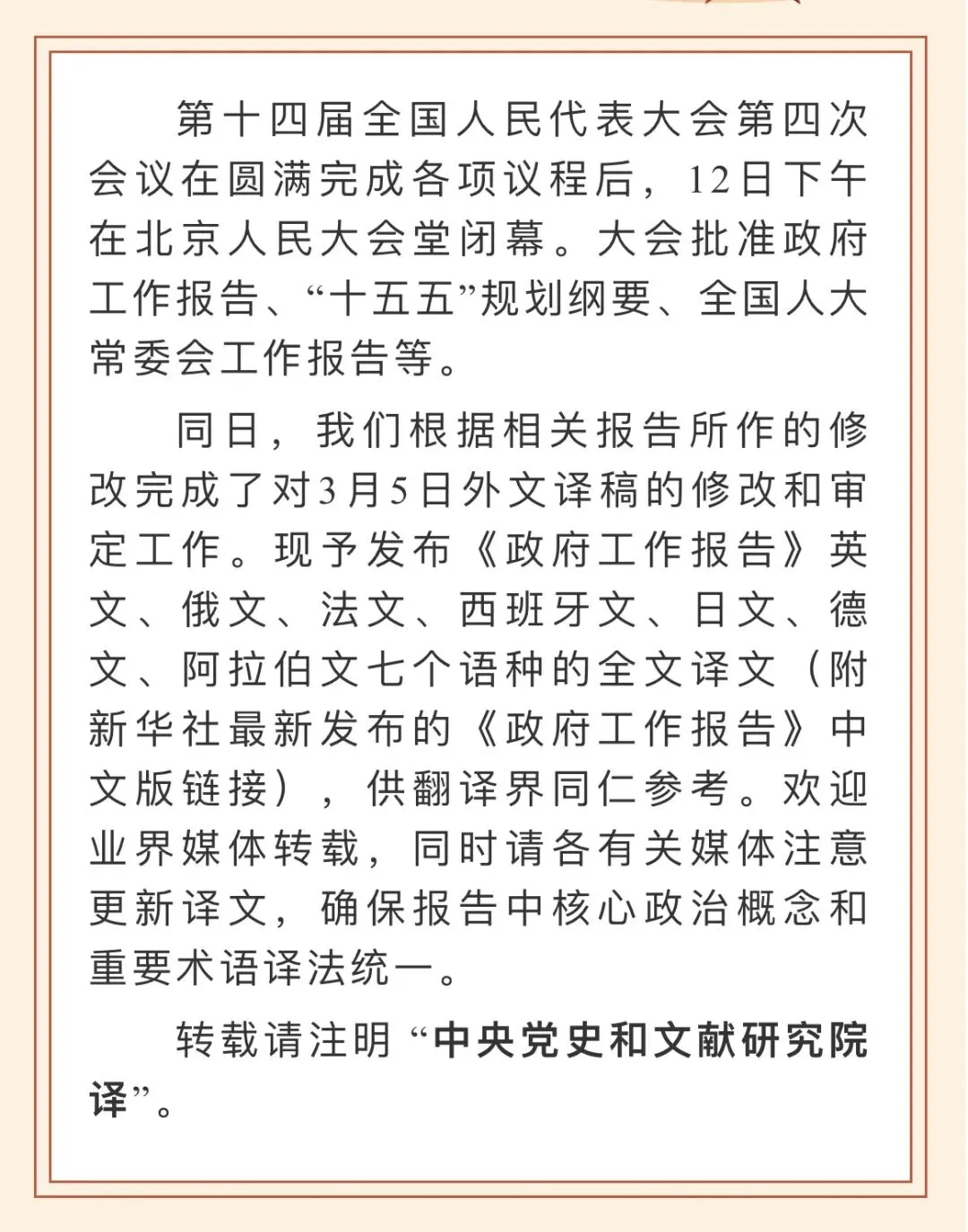 第十四届全国人民代表大会第四次会议在圆满完成各项议程后，12日下午在北京人民大会堂闭幕。大会批准政府工作报告、“十五五”规划纲要、全国人大常委会工作报告等。

同日，我们根据相关报告所作的修改完成了对3月5日外文译稿的修改和审定工作。现予发布《政府工作报告》英文、俄文、法文、西班牙文、日文、德文、阿拉伯文七个语种的全文译文（附新华社最新发布的《政府工作报告》中文版链接），供翻译界同仁参考。欢迎业界媒体转载，同时请各有关媒体注意更新译文，确保报告中核心政治概念和重要术语译法统一。

转载请注明“中央党史和文献研究院译”。